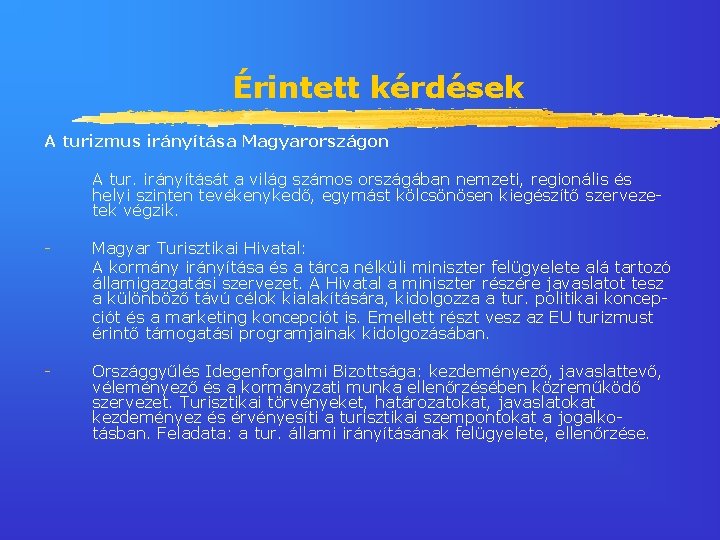 Érintett kérdések

A turizmus irányítása Magyarországon

A tur. irányítását a világ számos országában nemzeti, regionális és helyi szinten tevékenykedő, egymást kölcsönösen kiegészítő szervezetek végzik.

- Magyar Turisztikai Hivatal:
A kormány irányítása és a tárca nélküli miniszter felügyelete alá tartozó államigazgatási szervezet. A Hivatal a miniszter részére javaslatot tesz a különböző távú célok kialakítására, kidolgozza a tur. politikai koncepciót és a marketing koncepciót is. Emellett részt vesz az EU turizmust érintő támogatási programjainak kidolgozásában.

- Országgyűlés Idegenforgalmi Bizottsága: kezdeményező, javaslattevő, véleményező és a kormányzati munka ellenőrzésében közreműködő szervezet. Turisztikai törvényeket, határozatokat, javaslatokat kezdeményez és érvényesíti a turisztikai szempontokat a jogalkotásban. Feladata: a tur. állami irányításának felügyelete, ellenőrzése.